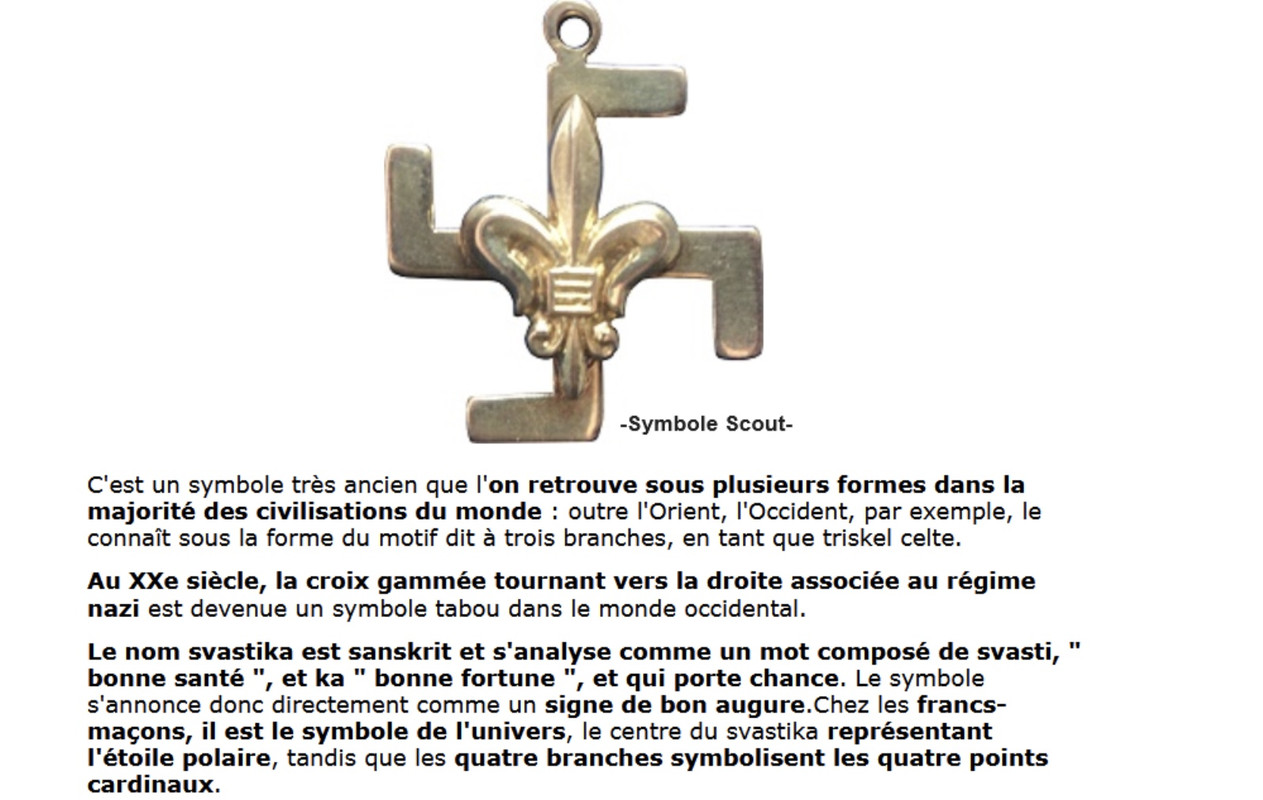 -Symbole Scout-

C'est un symbole très ancien que l'on retrouve sous plusieurs formes dans la majorité des civilisations du monde : outre l'Orient, l'Occident, par exemple, le connaît sous la forme du motif dit à trois branches, en tant que triskel celte.

Au XXe siècle, la croix gammée tournant vers la droite associée au régime nazi est devenue un symbole tabou dans le monde occidental.

Le nom svastika est sanskrit et s'analyse comme un mot composé de svasti, " bonne santé ", et ka " bonne fortune ", et qui porte chance. Le symbole s'annonce donc directement comme un signe de bon augure.Chez les francs-maçons, il est le symbole de l'univers, le centre du svastika représentant l'étoile polaire, tandis que les quatre branches symbolisent les quatre points cardinaux.